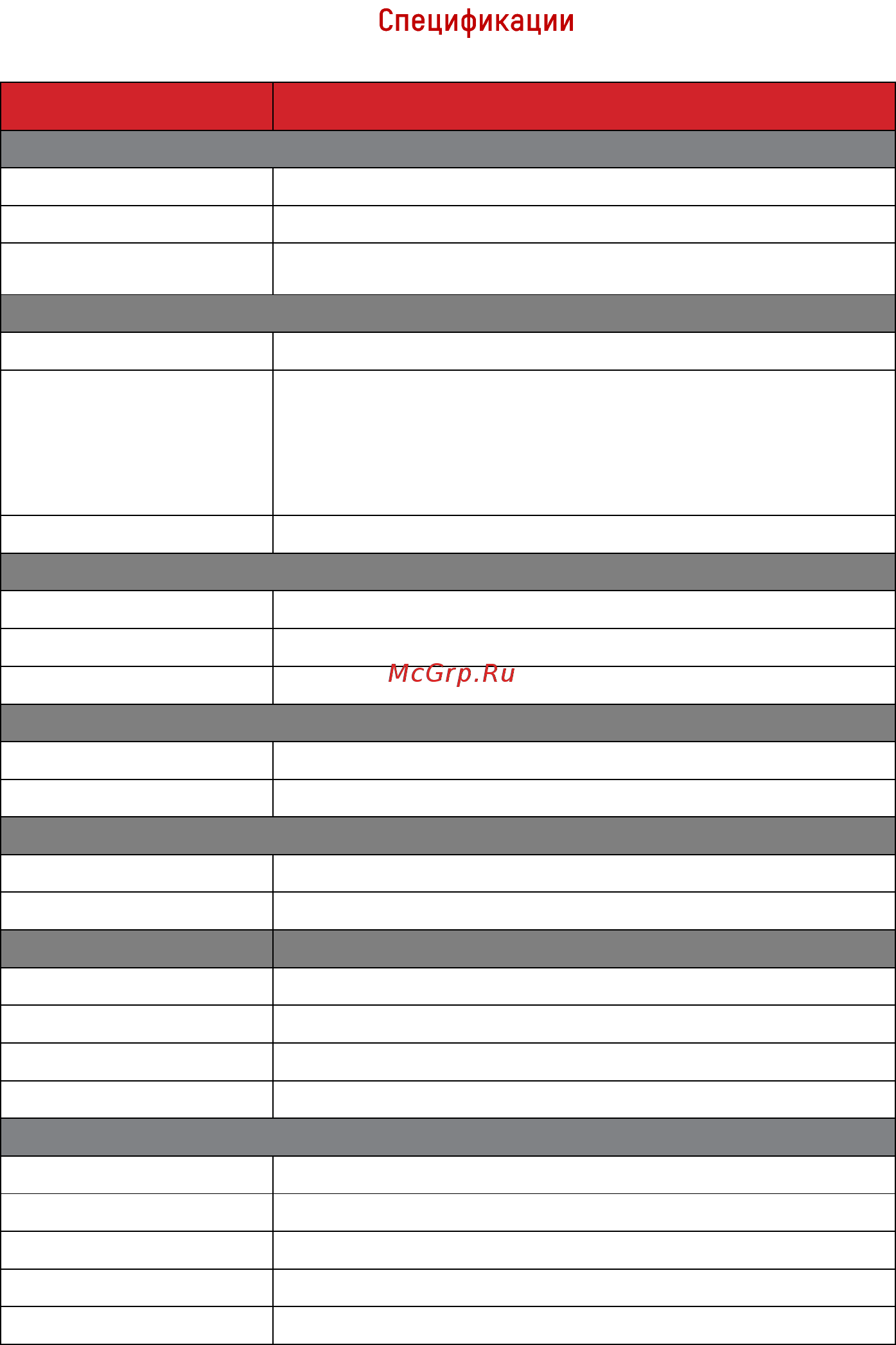 Спецификации

McGrp.Ru